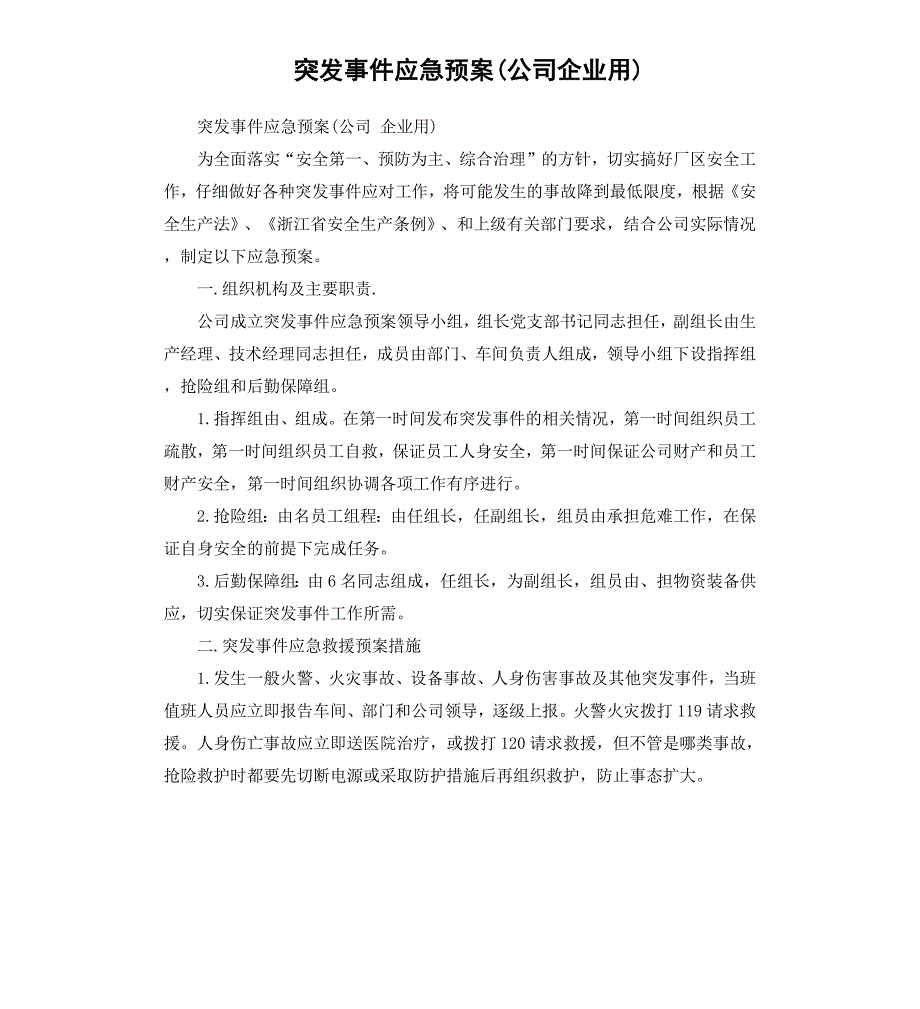 突发事件应急预案(公司企业用)

突发事件应急预案(公司 企业用)

为全面落实“安全第一、预防为主、综合治理”的方针，切实搞好厂区安全工作，仔细做好各种突发事件应对工作，将可能发生的事故降到最低限度，根据《安全生产法》、《浙江省安全生产条例》、和上级有关部门要求，结合公司实际情况，制定以下应急预案。

一.组织机构及主要职责.

公司成立突发事件应急预案领导小组，组长党支部书记同志担任，副组长由生产经理、技术经理同志担任，成员由部门、车间负责人组成，领导小组下设指挥组，抢险组和后勤保障组。

1.指挥组由、组成。在第一时间发布突发事件的相关情况，第一时间组织员工疏散，第一时间组织员工自救，保证员工人身安全，第一时间保证公司财产和员工财产安全，第一时间组织协调各项工作有序进行。

2.抢险组：由名员工组程：由任组长，任副组长，组员由承担危难工作，在保证自身安全的前提下完成任务。

3.后勤保障组：由 6 名同志组成，任组长，为副组长，组员由、担物资装备供应，切实保证突发事件工作所需。

二.突发事件应急救援预案措施

1.发生一般火警、火灾事故、设备事故、人身伤害事故及其他突发事件，当班值班人员应立即报告车间、部门和公司领导，逐级上报。火警火灾拨打 119 请求救援。人身伤亡事故应立即送医院治疗，或拨打 120 请求救援，但不管是哪类事故，抢险救护时都要先切断电源或采取防护措施后再组织救护，防止事态扩大。